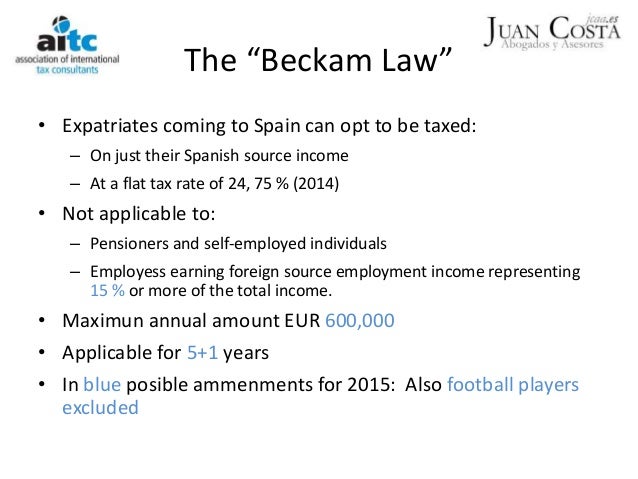 aitc
association of international
tax consultants

jcaa.es
JUAN COSTA
Abogados y Asesores

The “Beckam Law”

• Expatriates coming to Spain can opt to be taxed:
– On just their Spanish source income
– At a flat tax rate of 24, 75 % (2014)
• Not applicable to:
– Pensioners and self-employed individuals
– Employess earning foreign source employment income representing 15 % or more of the total income.
• Maximun annual amount EUR 600,000
• Applicable for 5+1 years
• In blue posible ammenments for 2015: Also football players excluded